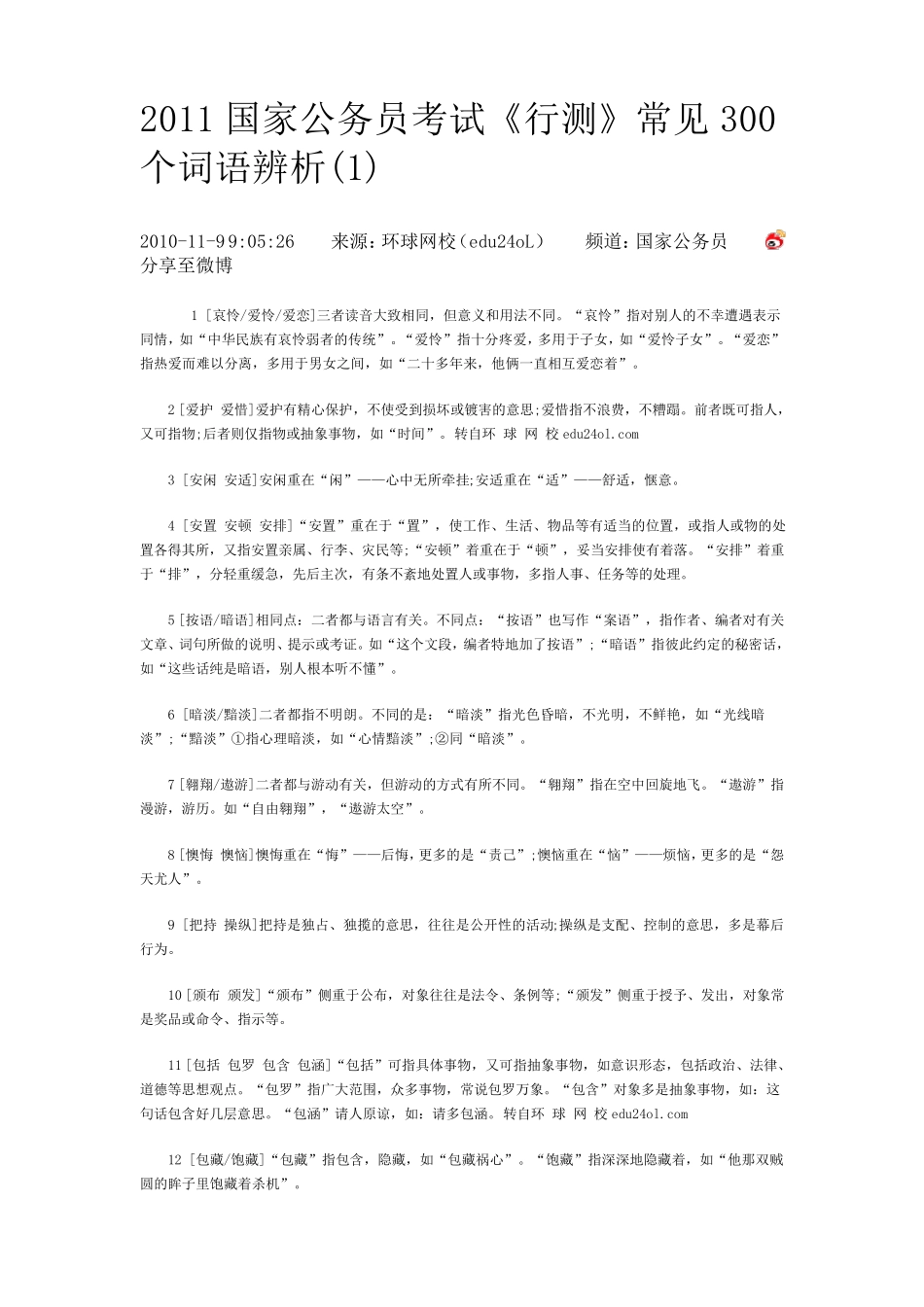 2011 国家公务员考试《行测》常见 300 个词语辨析(1)

2010-11-9 9:05:26　　来源：环球网校（edu24oL）　　频道：国家公务员
分享至微博

1 [哀怜/爱怜/爱恋]三者读音大致相同，但意义和用法不同。“哀怜”指对别人的不幸遭遇表示同情，如“中华民族有哀怜弱者的传统”。“爱怜”指十分疼爱，多用于子女，如“爱怜子女”。“爱恋”指热爱而难以分离，多用于男女之间，如“二十多年来，他俩一直相互爱恋着”。

2 [爱护 爱惜]爱护有精心保护，不使受到损坏或镀害的意思;爱惜指不浪费，不糟蹋。前者既可指人，又可指物;后者则仅指物或抽象事物，如“时间”。转自环 球 网 校 edu24ol.com

3 [安闲 安适]安闲重在“闲”——心中无所牵挂;安适重在“适”——舒适，惬意。

4 [安置 安顿 安排]“安置”重在于“置”，使工作、生活、物品等有适当的位置，或指人或物的处置各得其所，又指安置亲属、行李、灾民等;“安顿”着重在于“顿”，妥当安排使有着落。“安排”着重于“排”，分轻重缓急，先后主次，有条不紊地处置人或事物，多指人事、任务等的处理。

5 [按语/暗语]相同点：二者都与语言有关。不同点：“按语”也写作“案语”，指作者、编者对有关文章、词句所做的说明、提示或考证。如“这个文段，编者特地加了按语”；“暗语”指彼此约定的秘密话，如“这些话纯是暗语，别人根本听不懂”。

6 [暗淡/黯淡]二者都指不明朗。不同的是：“暗淡”指光色昏暗，不光明，不鲜艳，如“光线暗淡”；“黯淡”①指心理暗淡，如“心情黯淡”；②同“暗淡”。

7 [翱翔/遨游]二者都与游动有关，但游动的方式有所不同。“翱翔”指在空中回旋地飞。“遨游”指漫游，游历。如“自由翱翔”，“遨游太空”。

8 [懊悔 懊恼]懊悔重在“悔”——后悔，更多的是“责己”;懊恼重在“恼”——烦恼，更多的是“怨天尤人”。

9 [把持 操纵]把持是独占、独揽的意思，往往是公开性的活动;操纵是支配、控制的意思，多是幕后行为。

10 [颁布 颁发]“颁布”侧重于公布，对象往往是法令、条例等;“颁发”侧重于授予、发出，对象常是奖品或命令、指示等。

11 [包括 包罗 包含 包涵]“包括”可指具体事物，又可指抽象事物，如意识形态，包括政治、法律、道德等思想观点。“包罗”指广大范围，众多事物，常说包罗万象。“包含”对象多是抽象事物，如：这句话包含好几层意思。“包涵”请人原谅，如：请多包涵。转自环 球 网 校 edu24ol.com

12 [包藏/饱藏]“包藏”指包含，隐藏，如“包藏祸心”。“饱藏”指深深地隐藏着，如“他那双贼圆的眸子里饱藏着杀机”。